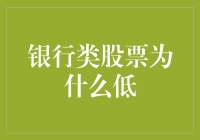 银行类股票为什么低